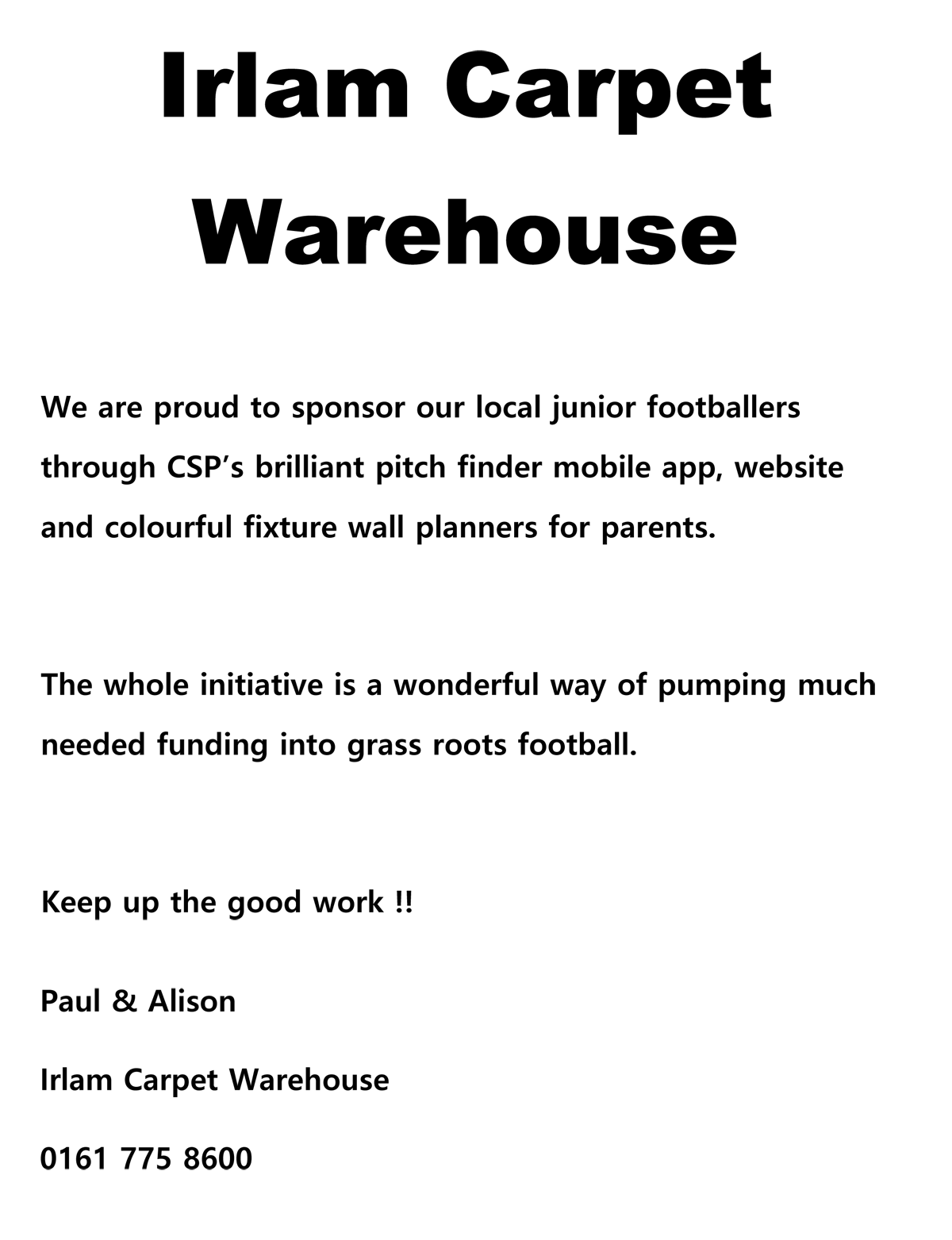 Irlam Carpet Warehouse

We are proud to sponsor our local junior footballers through CSP's brilliant pitch finder mobile app, website and colourful fixture wall planners for parents.

The whole initiative is a wonderful way of pumping much needed funding into grass roots football.

Keep up the good work !!

Paul & Alison

Irlam Carpet Warehouse

0161 775 8600